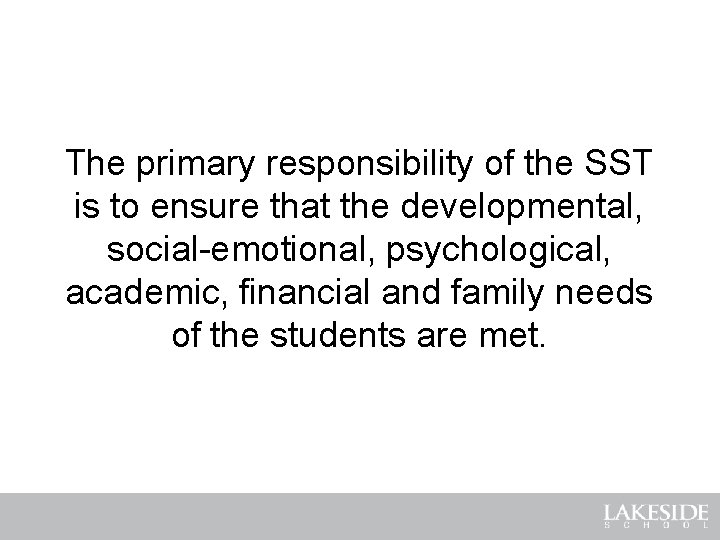 The primary responsibility of the SST is to ensure that the developmental, social-emotional, psychological, academic, financial and family needs of the students are met.

LAKESIDE
SCHOOL